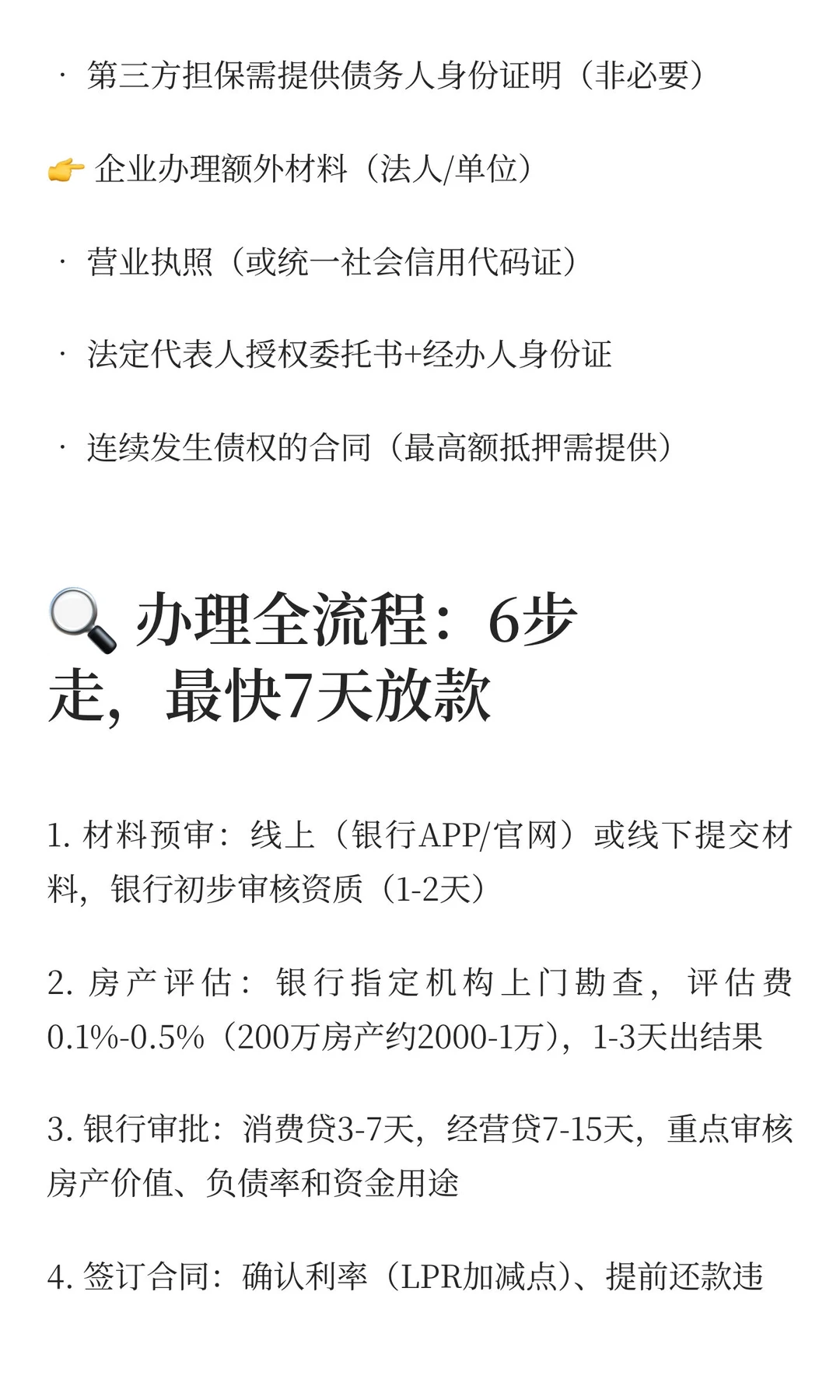 · 第三方担保需提供债务人身份证明（非必要）

👉 企业办理额外材料（法人/单位）

· 营业执照（或统一社会信用代码证）

· 法定代表人授权委托书+经办人身份证

· 连续发生债权的合同（最高额抵押需提供）

🔍 办理全流程：6步走，最快7天放款

1. 材料预审：线上（银行APP/官网）或线下提交材料，银行初步审核资质（1-2天）

2. 房产评估：银行指定机构上门勘查，评估费0.1%-0.5%（200万房产约2000-1万），1-3天出结果

3. 银行审批：消费贷3-7天，经营贷7-15天，重点审核房产价值、负债率和资金用途

4. 签订合同：确认利率（LPR加减点）、提前还款违